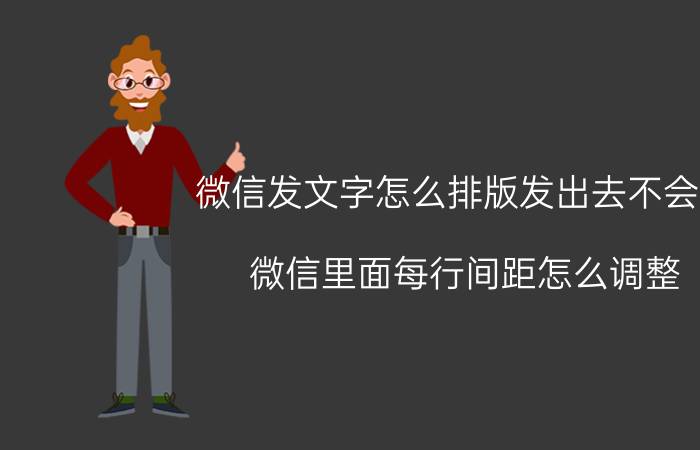 微信发文字怎么排版发出去不会

微信里面每行间距怎么调整